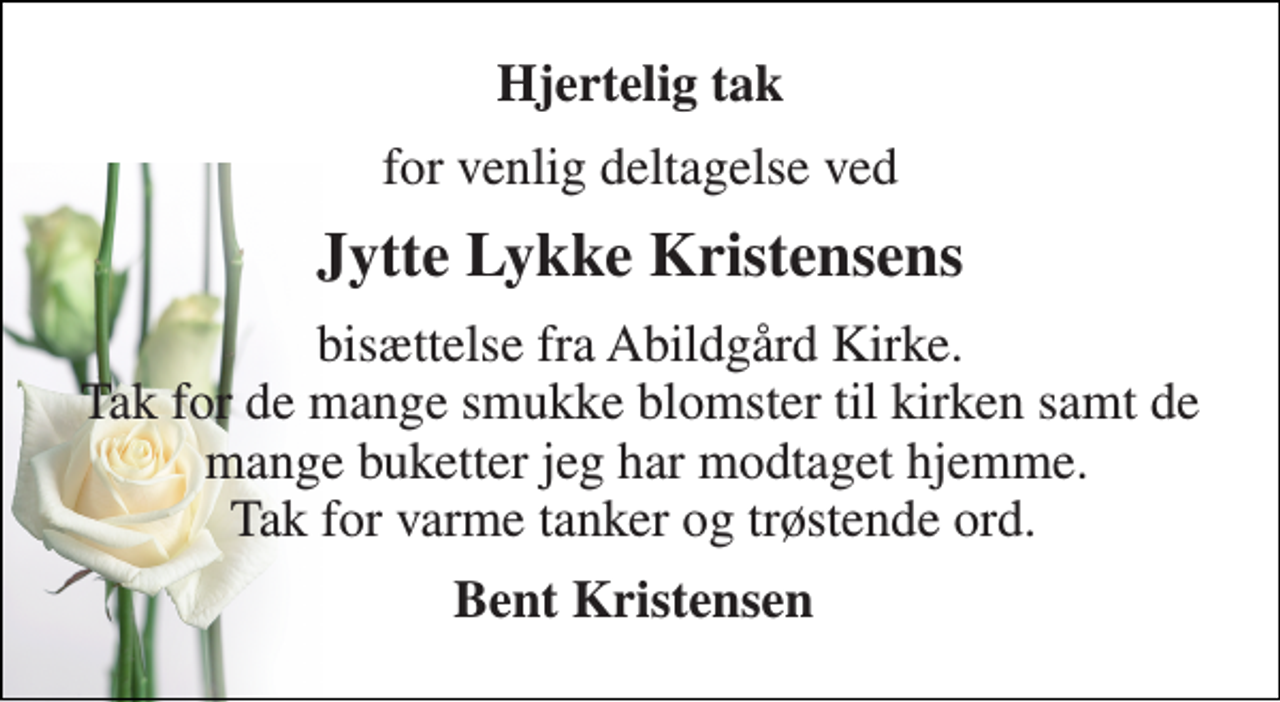 Hjertelig tak

for venlig deltagelse ved

Jytte Lykke Kristensens

bisættelse fra Abildgård Kirke.
Tak for de mange smukke blomster til kirken samt de mange buketter jeg har modtaget hjemme.
Tak for varme tanker og trøstende ord.

Bent Kristensen